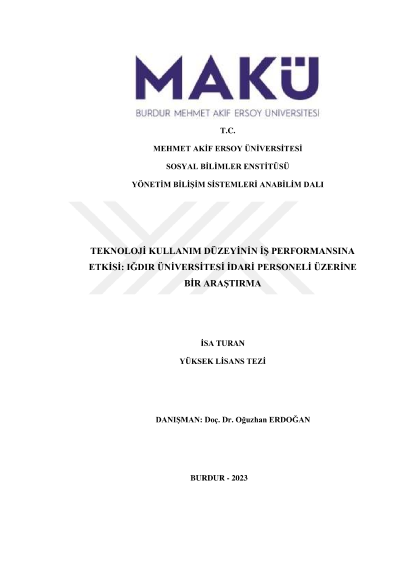 MAKÜ

BURDUR MEHMET AKİF ERSOY ÜNİVERSİTESİ

T.C.

MEHMET AKİF ERSOY ÜNİVERSİTESİ

SOSYAL BİLİMLER ENSTİTÜSÜ

YÖNETİM BİLİŞİM SİSTEMLERİ ANABİLİM DALI

TEKNOLOJİ KULLANIM DÜZEYİNİN İŞ PERFORMANSINA ETKİSİ: IĞDIR ÜNİVERSİTESİ İDARİ PERSONELİ ÜZERİNE BİR ARAŞTIRMA

İSA TURAN

YÜKSEK LİSANS TEZİ

DANIŞMAN: Doç. Dr. Oğuzhan ERDOĞAN

BURDUR - 2023